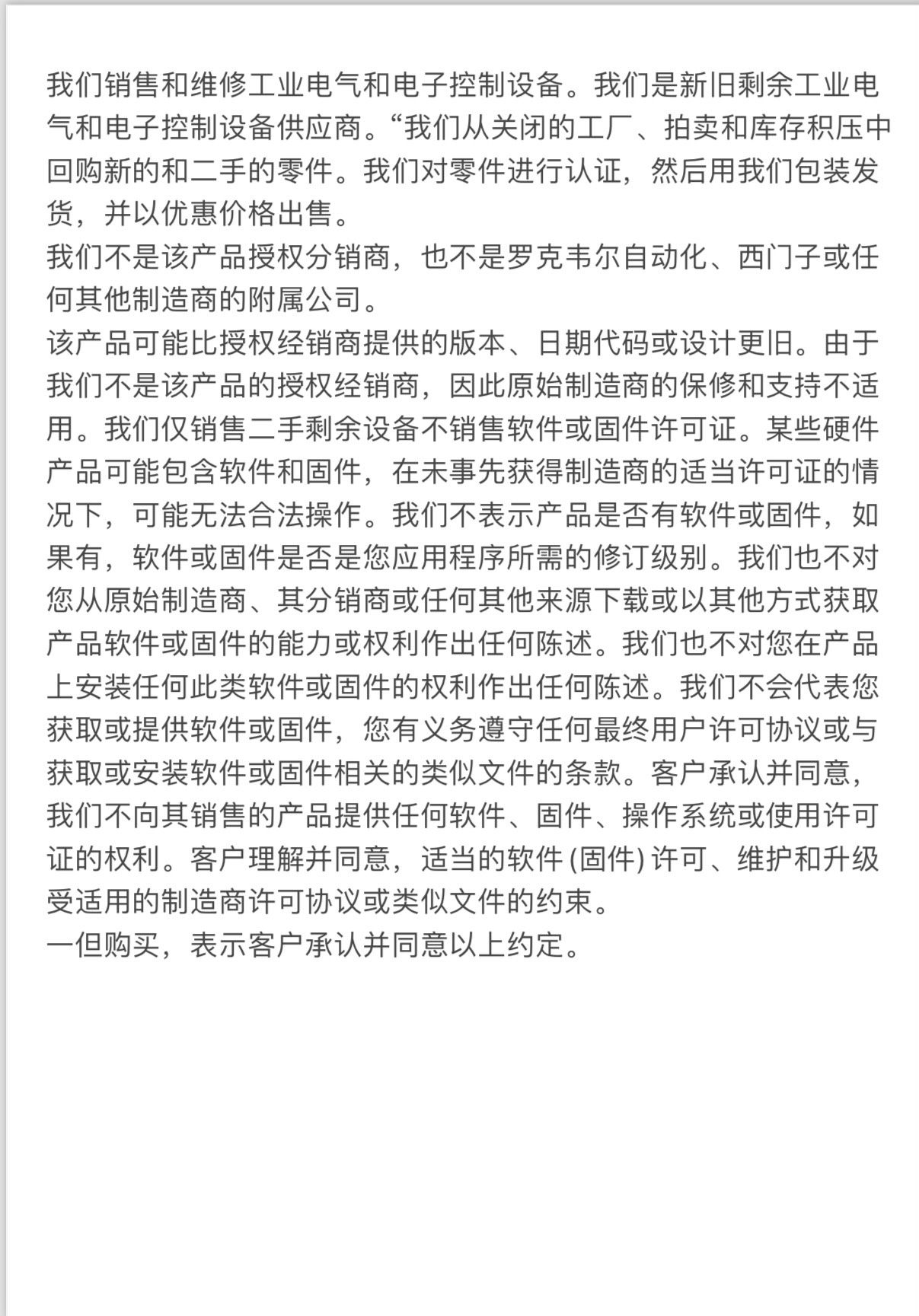 我们销售和维修工业电气和电子控制设备。我们是新旧剩余工业电气和电子控制设备供应商。“我们从关闭的工厂、拍卖和库存积压中回购新的和二手的零件。我们对零件进行认证，然后用我们包装发货，并以优惠价格出售。
我们不是该产品授权分销商，也不是罗克韦尔自动化、西门子或任何其他制造商的附属公司。
该产品可能比授权经销商提供的版本、日期代码或设计更旧。由于我们不是该产品的授权经销商，因此原始制造商的保修和支持不适用。我们仅销售二手剩余设备不销售软件或固件许可证。某些硬件产品可能包含软件和固件，在未事先获得制造商的适当许可证的情况下，可能无法合法操作。我们不表示产品是否有软件或固件，如果有，软件或固件是否是您应用程序所需的修订级别。我们也不对您从原始制造商、其分销商或任何其他来源下载或以其他方式获取产品软件或固件的能力或权利作出任何陈述。我们也不对您在产品上安装任何此类软件或固件的权利作出任何陈述。我们不会代表您获取或提供软件或固件，您有义务遵守任何最终用户许可协议或与获取或安装软件或固件相关的类似文件的条款。客户承认并同意，我们不向其销售的产品提供任何软件、固件、操作系统或使用许可证的权利。客户理解并同意，适当的软件 (固件) 许可、维护和升级受适用的制造商许可协议或类似文件的约束。
一但购买，表示客户承认并同意以上约定。